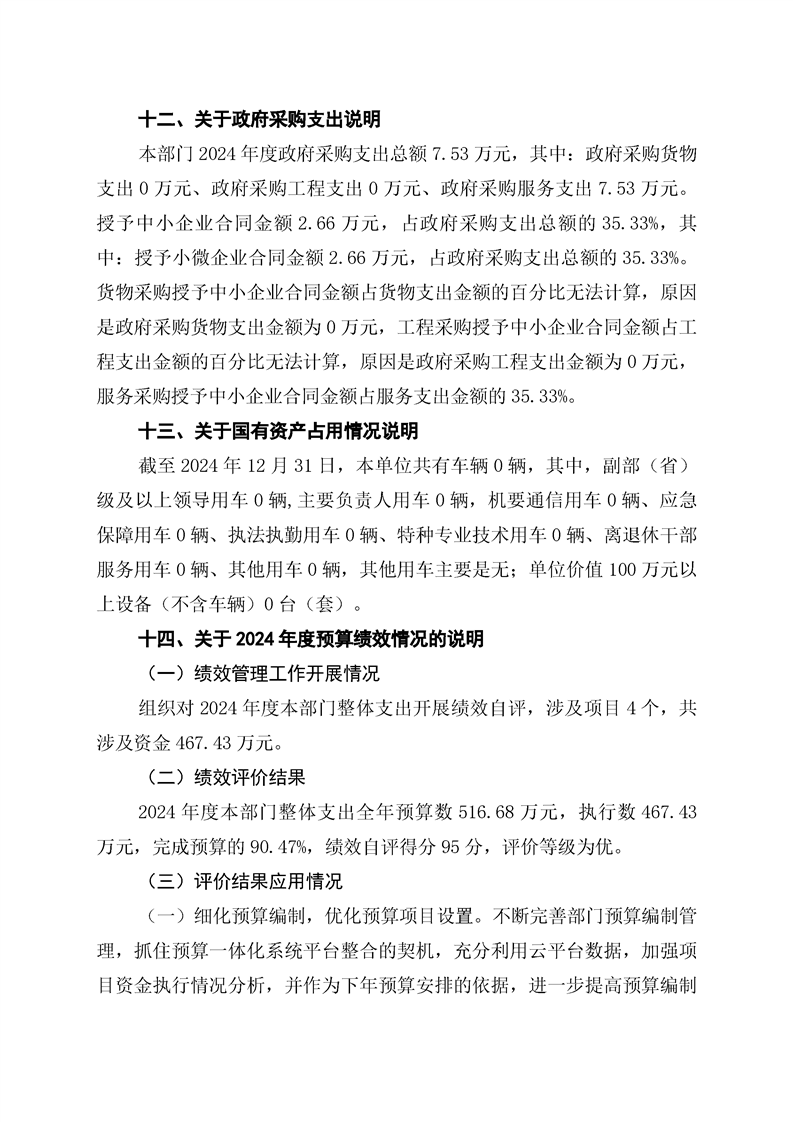 十二、关于政府采购支出说明

本部门 2024 年度政府采购支出总额 7.53 万元，其中：政府采购货物支出 0 万元、政府采购工程支出 0 万元、政府采购服务支出 7.53 万元。授予中小企业合同金额 2.66 万元，占政府采购支出总额的 35.33%，其中：授予小微企业合同金额 2.66 万元，占政府采购支出总额的 35.33%。货物采购授予中小企业合同金额占货物支出金额的百分比无法计算，原因是政府采购货物支出金额为 0 万元，工程采购授予中小企业合同金额占工程支出金额的百分比无法计算，原因是政府采购工程支出金额为 0 万元，服务采购授予中小企业合同金额占服务支出金额的 35.33%。

十三、关于国有资产占用情况说明

截至 2024 年 12 月 31 日，本单位共有车辆 0 辆，其中，副部（省）级及以上领导用车 0 辆，主要负责人用车 0 辆，机要通信用车 0 辆、应急保障用车 0 辆、执法执勤用车 0 辆、特种专业技术用车 0 辆、离退休干部服务用车 0 辆、其他用车 0 辆，其他用车主要是无；单位价值 100 万元以上设备（不含车辆）0 台（套）。

十四、关于 2024 年度预算绩效情况的说明

（一）绩效管理工作开展情况

组织对 2024 年度本部门整体支出开展绩效自评，涉及项目 4 个，共涉及资金 467.43 万元。

（二）绩效评价结果

2024 年度本部门整体支出全年预算数 516.68 万元，执行数 467.43 万元，完成预算的 90.47%，绩效自评得分 95 分，评价等级为优。

（三）评价结果应用情况

（一）细化预算编制，优化预算项目设置。不断完善部门预算编制管理，抓住预算一体化系统平台整合的契机，充分利用云平台数据，加强项目资金执行情况分析，并作为下年预算安排的依据，进一步提高预算编制